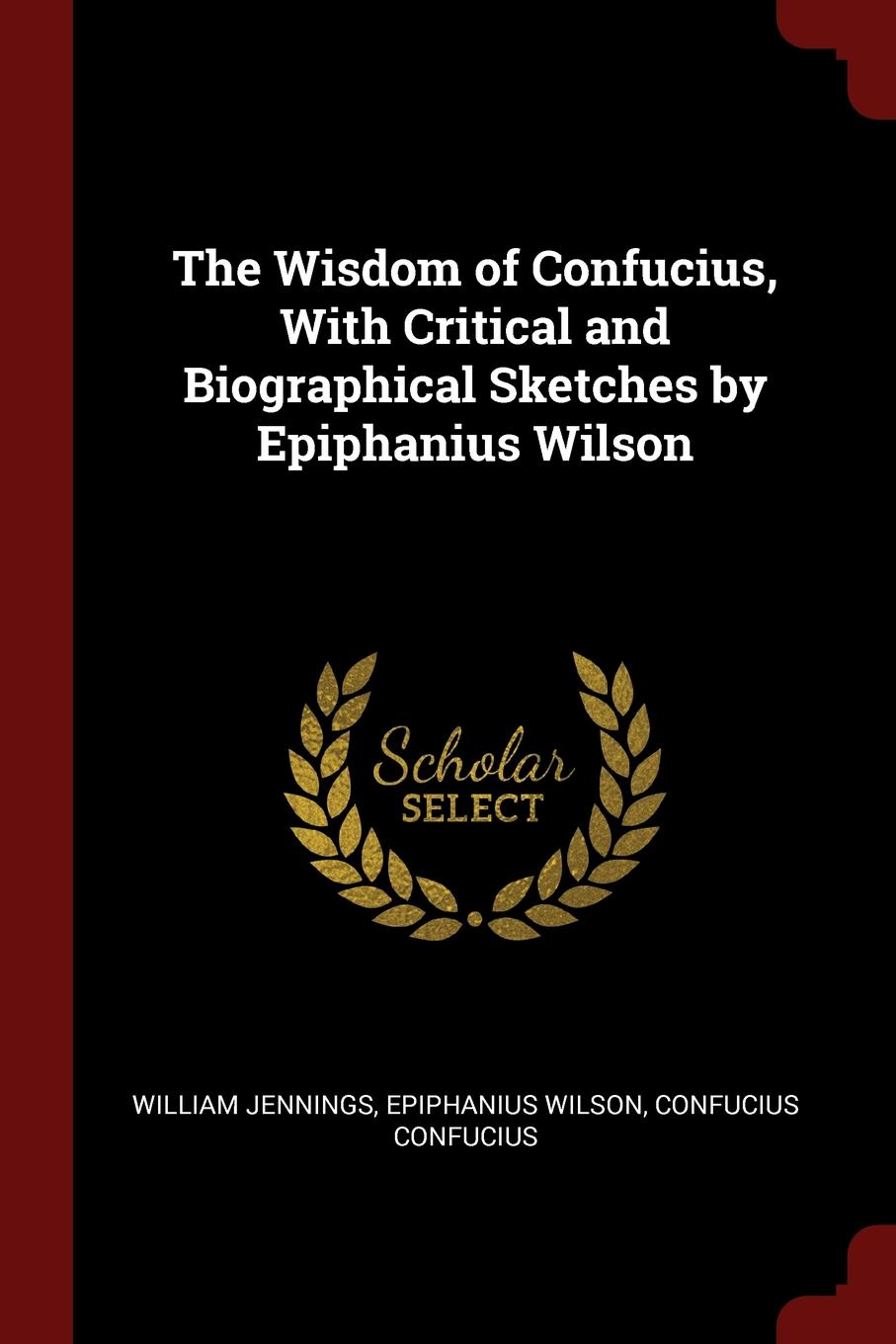 The Wisdom of Confucius, With Critical and Biographical Sketches by Epiphanius Wilson

Scholar
SELECT

WILLIAM JENNINGS, EPIPHANIUS WILSON, CONFUCIUS CONFUCIUS